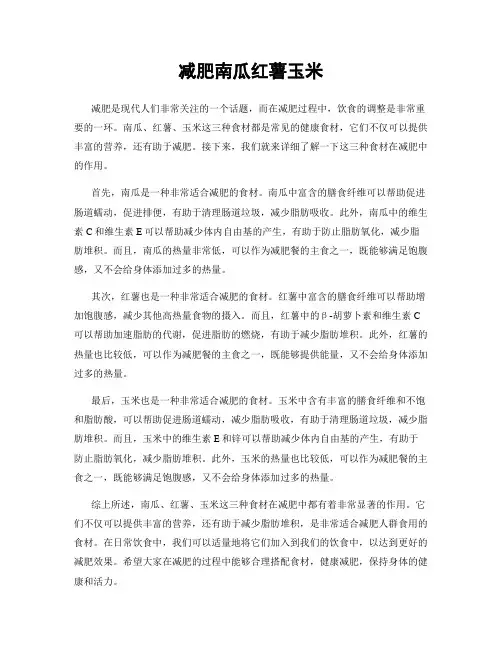 减肥南瓜红薯玉米

减肥是现代人们非常关注的一个话题，而在减肥过程中，饮食的调整是非常重要的一环。南瓜、红薯、玉米这三种食材都是常见的健康食材，它们不仅可以提供丰富的营养，还有助于减肥。接下来，我们就来详细了解一下这三种食材在减肥中的作用。

首先，南瓜是一种非常适合减肥的食材。南瓜中富含的膳食纤维可以帮助促进肠道蠕动，促进排便，有助于清理肠道垃圾，减少脂肪吸收。此外，南瓜中的维生素C和维生素E可以帮助减少体内自由基的产生，有助于防止脂肪氧化，减少脂肪堆积。而且，南瓜的热量非常低，可以作为减肥餐的主食之一，既能够满足饱腹感，又不会给身体添加过多的热量。

其次，红薯也是一种非常适合减肥的食材。红薯中富含的膳食纤维可以帮助增加饱腹感，减少其他高热量食物的摄入。而且，红薯中的β-胡萝卜素和维生素C可以帮助加速脂肪的代谢，促进脂肪的燃烧，有助于减少脂肪堆积。此外，红薯的热量也比较低，可以作为减肥餐的主食之一，既能够提供能量，又不会给身体添加过多的热量。

最后，玉米也是一种非常适合减肥的食材。玉米中含有丰富的膳食纤维和不饱和脂肪酸，可以帮助促进肠道蠕动，减少脂肪吸收，有助于清理肠道垃圾，减少脂肪堆积。而且，玉米中的维生素E和锌可以帮助减少体内自由基的产生，有助于防止脂肪氧化，减少脂肪堆积。此外，玉米的热量也比较低，可以作为减肥餐的主食之一，既能够满足饱腹感，又不会给身体添加过多的热量。

综上所述，南瓜、红薯、玉米这三种食材在减肥中都有着非常显著的作用。它们不仅可以提供丰富的营养，还有助于减少脂肪堆积，是非常适合减肥人群食用的食材。在日常饮食中，我们可以适量地将它们加入到我们的饮食中，以达到更好的减肥效果。希望大家在减肥的过程中能够合理搭配食材，健康减肥，保持身体的健康和活力。